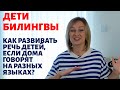 ДЕТИ БИЛИНГВЫ

КАК РАЗВИВАТЬ РЕЧЬ ДЕТЕЙ, ЕСЛИ ДОМА ГОВОРЯТ НА РАЗНЫХ ЯЗЫКАХ?